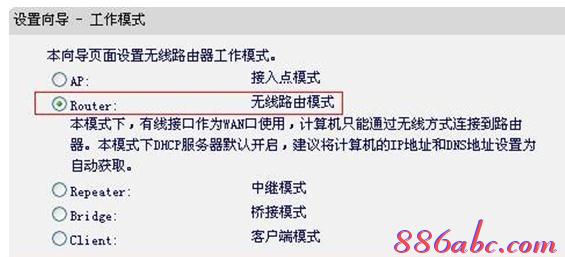 设置向导 - 工作模式

本向导页面设置无线路由器工作模式。

AP: 接入点模式

Router: 无线路由模式

本模式下，有线接口作为WAN口使用，计算机只能通过无线方式连接到路由器。本模式下DHCP服务器默认开启，建议将计算机的IP地址和DNS地址设置为自动获取。

Repeater: 中继模式

Bridge: 桥接模式

Client: 客户端模式

886abc.com